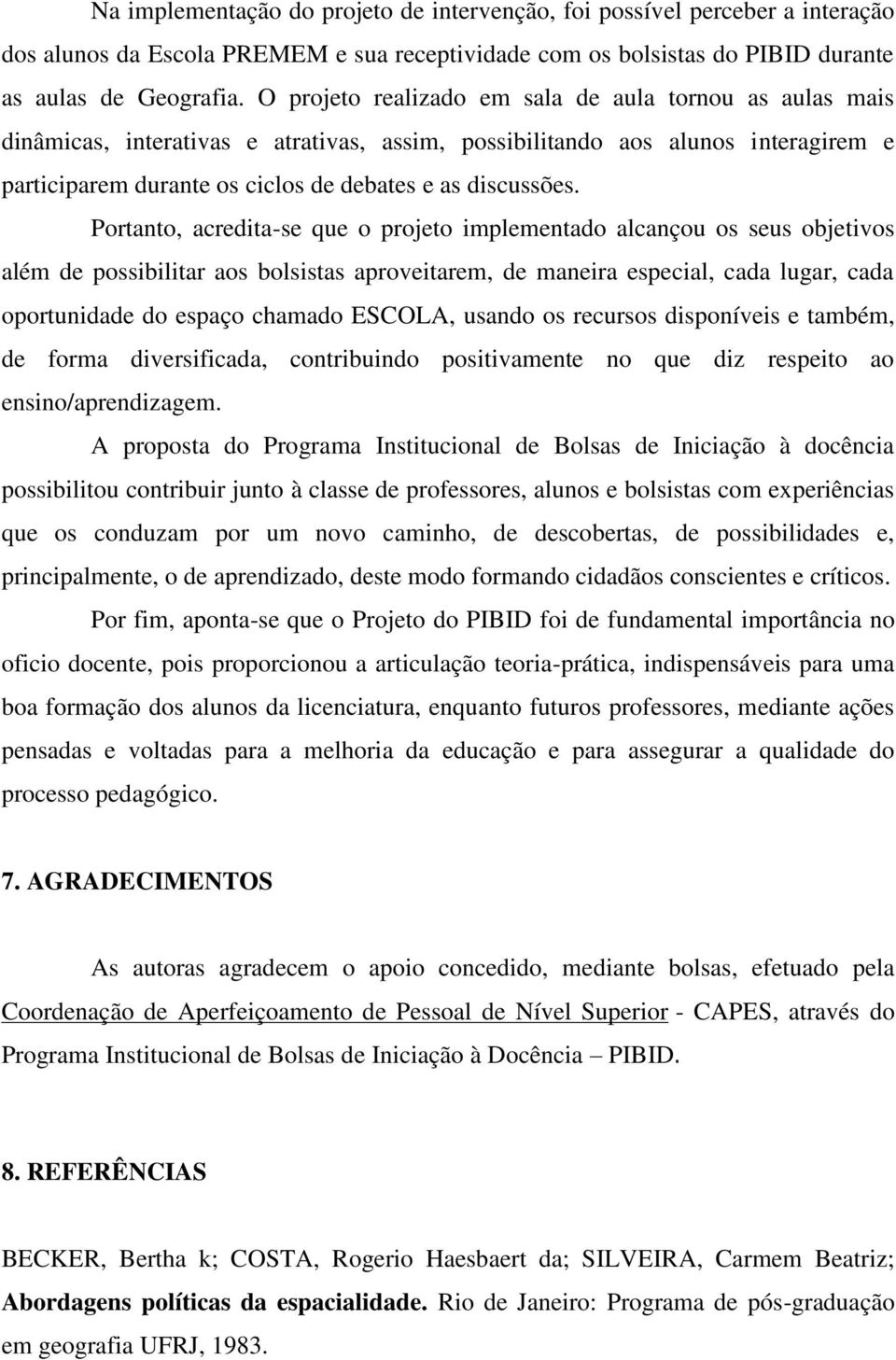 Na implementação do projeto de intervenção, foi possível perceber a interação dos alunos da Escola PREMEM e sua receptividade com os bolsistas do PIBID durante as aulas de Geografia. O projeto realizado em sala de aula tornou as aulas mais dinâmicas, interativas e atrativas, assim, possibilitando aos alunos interagirem e participarem durante os ciclos de debates e as discussões.

Portanto, acredita-se que o projeto implementado alcançou os seus objetivos além de possibilitar aos bolsistas aproveitarem, de maneira especial, cada lugar, cada oportunidade do espaço chamado ESCOLA, usando os recursos disponíveis e também, de forma diversificada, contribuindo positivamente no que diz respeito ao ensino/aprendizagem.

A proposta do Programa Institucional de Bolsas de Iniciação à docência possibilitou contribuir junto à classe de professores, alunos e bolsistas com experiências que os conduzam por um novo caminho, de descobertas, de possibilidades e, principalmente, o de aprendizado, deste modo formando cidadãos conscientes e críticos.

Por fim, aponta-se que o Projeto do PIBID foi de fundamental importância no oficio docente, pois proporcionou a articulação teoria-prática, indispensáveis para uma boa formação dos alunos da licenciatura, enquanto futuros professores, mediante ações pensadas e voltadas para a melhoria da educação e para assegurar a qualidade do processo pedagógico.

7. AGRADECIMENTOS

As autoras agradecem o apoio concedido, mediante bolsas, efetuado pela Coordenação de Aperfeiçoamento de Pessoal de Nível Superior - CAPES, através do Programa Institucional de Bolsas de Iniciação à Docência – PIBID.

8. REFERÊNCIAS

BECKER, Bertha k; COSTA, Rogerio Haesbaert da; SILVEIRA, Carmem Beatriz; Abordagens políticas da espacialidade. Rio de Janeiro: Programa de pós-graduação em geografia UFRJ, 1983.